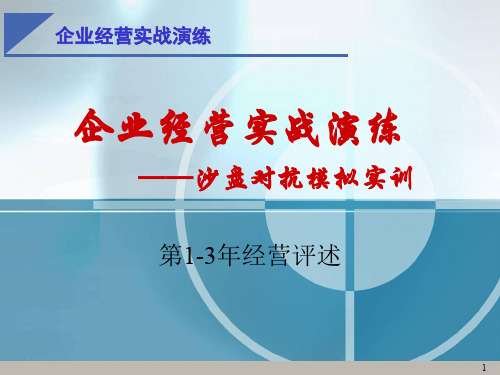 企业经营实战演练

企业经营实战演练

——沙盘对抗模拟实训

第1-3年经营评述

1